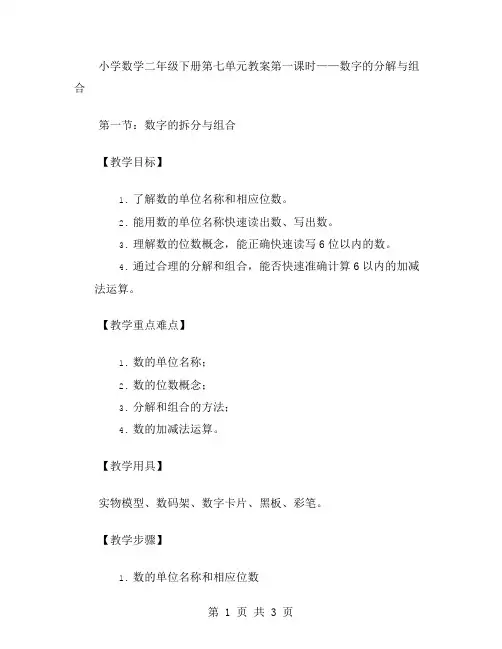 小学数学二年级下册第七单元教案第一课时——数字的分解与组合

第一节：数字的拆分与组合

【教学目标】

1. 了解数的单位名称和相应位数。

2. 能用数的单位名称快速读出数、写出数。

3. 理解数的位数概念，能正确快速读写 6 位以内的数。

4. 通过合理的分解和组合，能否快速准确计算 6 以内的加减法运算。

【教学重点难点】

1. 数的单位名称；

2. 数的位数概念；

3. 分解和组合的方法；

4. 数的加减法运算。

【教学用具】

实物模型、数码架、数字卡片、黑板、彩笔。

【教学步骤】

1. 数的单位名称和相应位数

第 1 页 共 3 页